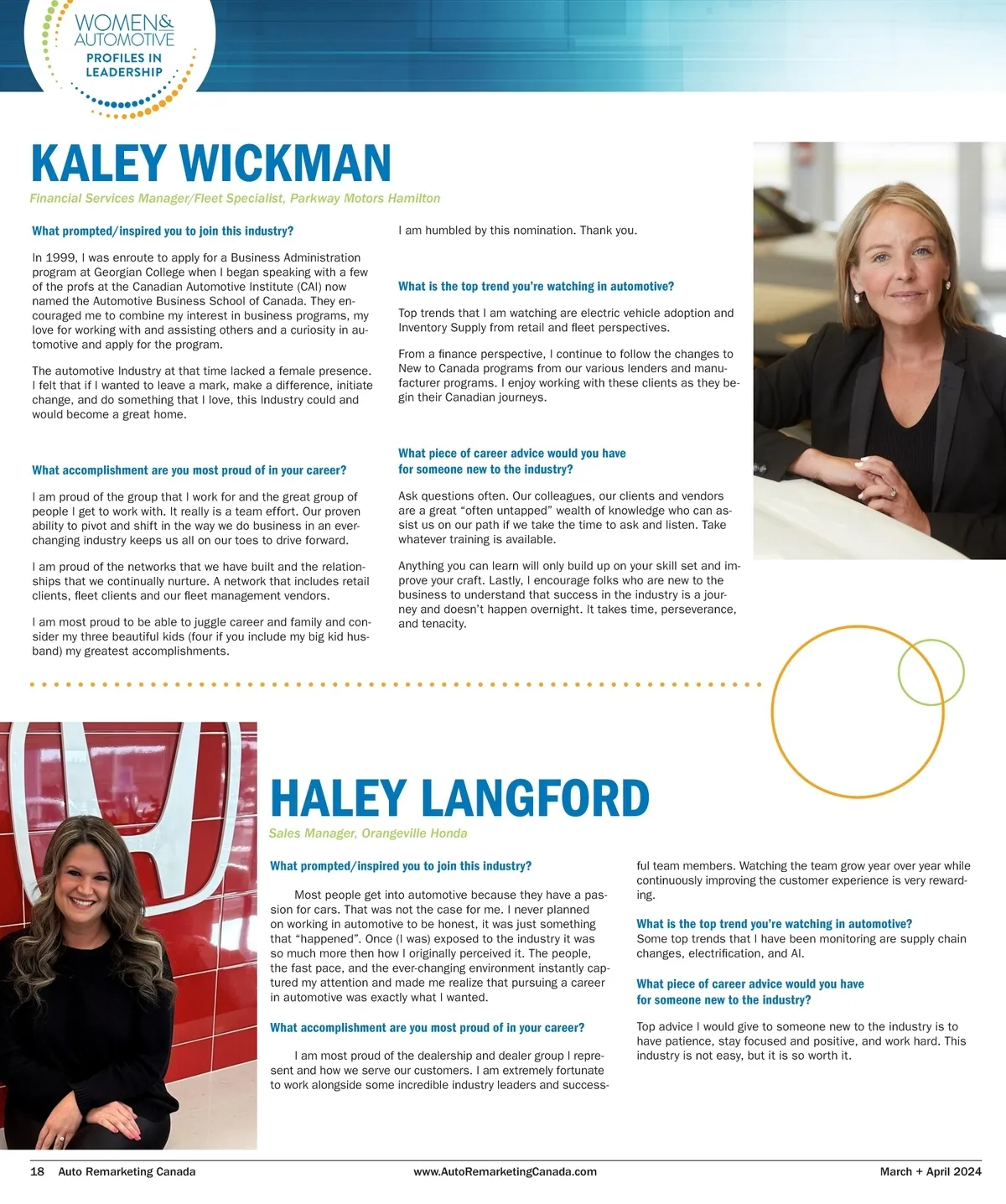 WOMEN& AUTOMOTIVE
PROFILES IN LEADERSHIP

KALEY WICKMAN
Financial Services Manager/Fleet Specialist, Parkway Motors Hamilton

What prompted/inspired you to join this industry?

In 1999, I was enroute to apply for a Business Administration program at Georgian College when I began speaking with a few of the profs at the Canadian Automotive Institute (CAI) now named the Automotive Business School of Canada. They encouraged me to combine my interest in business programs, my love for working with and assisting others and a curiosity in automotive and apply for the program.

The automotive Industry at that time lacked a female presence. I felt that if I wanted to leave a mark, make a difference, initiate change, and do something that I love, this Industry could and would become a great home.

What accomplishment are you most proud of in your career?

I am proud of the group that I work for and the great group of people I get to work with. It really is a team effort. Our proven ability to pivot and shift in the way we do business in an ever-changing industry keeps us all on our toes to drive forward.

I am proud of the networks that we have built and the relationships that we continually nurture. A network that includes retail clients, fleet clients and our fleet management vendors.

I am most proud to be able to juggle career and family and consider my three beautiful kids (four if you include my big kid husband) my greatest accomplishments.

I am humbled by this nomination. Thank you.

What is the top trend you're watching in automotive?

Top trends that I am watching are electric vehicle adoption and Inventory Supply from retail and fleet perspectives.

From a finance perspective, I continue to follow the changes to New to Canada programs from our various lenders and manufacturer programs. I enjoy working with these clients as they begin their Canadian journeys.

What piece of career advice would you have for someone new to the industry?

Ask questions often. Our colleagues, our clients and vendors are a great “often untapped” wealth of knowledge who can assist us on our path if we take the time to ask and listen. Take whatever training is available.

Anything you can learn will only build up on your skill set and improve your craft. Lastly, I encourage folks who are new to the business to understand that success in the industry is a journey and doesn’t happen overnight. It takes time, perseverance, and tenacity.

HALEY LANGFORD
Sales Manager, Orangeville Honda

What prompted/inspired you to join this industry?

Most people get into automotive because they have a passion for cars. That was not the case for me. I never planned on working in automotive to be honest, it was just something that “happened”. Once (I was) exposed to the industry it was so much more then how I originally perceived it. The people, the fast pace, and the ever-changing environment instantly captured my attention and made me realize that pursuing a career in automotive was exactly what I wanted.

What accomplishment are you most proud of in your career?

I am most proud of the dealership and dealer group I represent and how we serve our customers. I am extremely fortunate to work alongside some incredible industry leaders and successful team members. Watching the team grow year over year while continuously improving the customer experience is very rewarding.

What is the top trend you're watching in automotive?
Some top trends that I have been monitoring are supply chain changes, electrification, and AI.

What piece of career advice would you have for someone new to the industry?

Top advice I would give to someone new to the industry is to have patience, stay focused and positive, and work hard. This industry is not easy, but it is so worth it.

18 Auto Remarketing Canada www.AutoRemarketingCanada.com March + April 2024